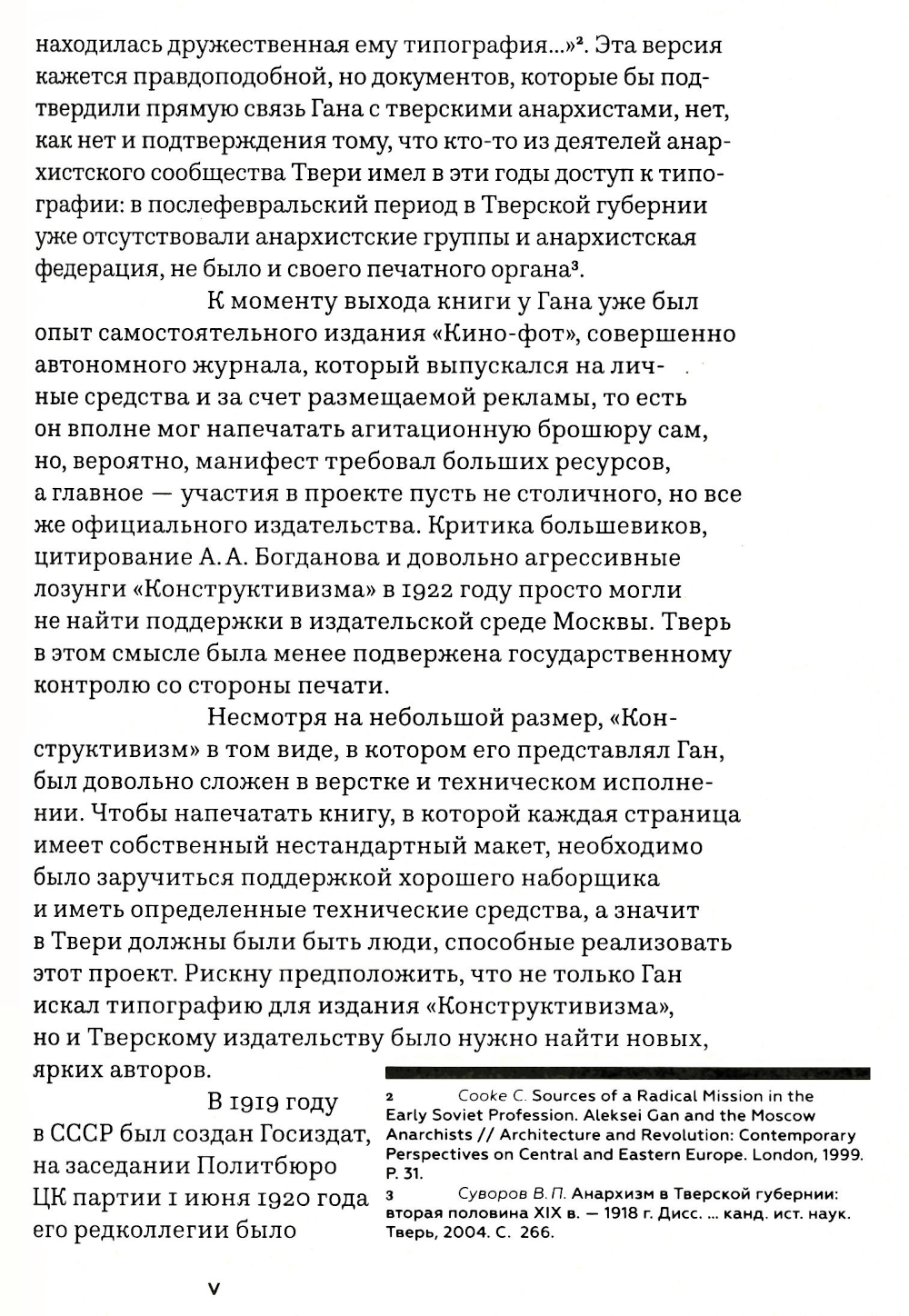 находилась дружественная ему типография...»². Эта версия кажется правдоподобной, но документов, которые бы подтвердили прямую связь Гана с тверскими анархистами, нет, как нет и подтверждения тому, что кто-то из деятелей анархистского сообщества Твери имел в эти годы доступ к типографии: в послефевральский период в Тверской губернии уже отсутствовали анархистские группы и анархистская федерация, не было и своего печатного органа³.

К моменту выхода книги у Гана уже был опыт самостоятельного издания «Кино-фот», совершенно автономного журнала, который выпускался на личные средства и за счет размещаемой рекламы, то есть он вполне мог напечатать агитационную брошюру сам, но, вероятно, манифест требовал больших ресурсов, а главное — участия в проекте пусть не столичного, но все же официального издательства. Критика большевиков, цитирование А. А. Богданова и довольно агрессивные лозунги «Конструктивизма» в 1922 году просто могли не найти поддержки в издательской среде Москвы. Тверь в этом смысле была менее подвержена государственному контролю со стороны печати.

Несмотря на небольшой размер, «Конструктивизм» в том виде, в котором его представлял Ган, был довольно сложен в верстке и техническом исполнении. Чтобы напечатать книгу, в которой каждая страница имеет собственный нестандартный макет, необходимо было заручиться поддержкой хорошего наборщика и иметь определенные технические средства, а значит в Твери должны были быть люди, способные реализовать этот проект. Рискну предположить, что не только Ган искал типографию для издания «Конструктивизма», но и Тверскому издательству было нужно найти новых, ярких авторов.

В 1919 году в СССР был создан Госиздат, на заседании Политбюро ЦК партии 1 июня 1920 года его редколлегии было

2 Cooke C. Sources of a Radical Mission in the Early Soviet Profession. Aleksei Gan and the Moscow Anarchists // Architecture and Revolution: Contemporary Perspectives on Central and Eastern Europe. London, 1999. P. 31.

3 Суворов В. П. Анархизм в Тверской губернии: вторая половина XIX в. — 1918 г. Дисс. ... канд. ист. наук. Тверь, 2004. С. 266.

V